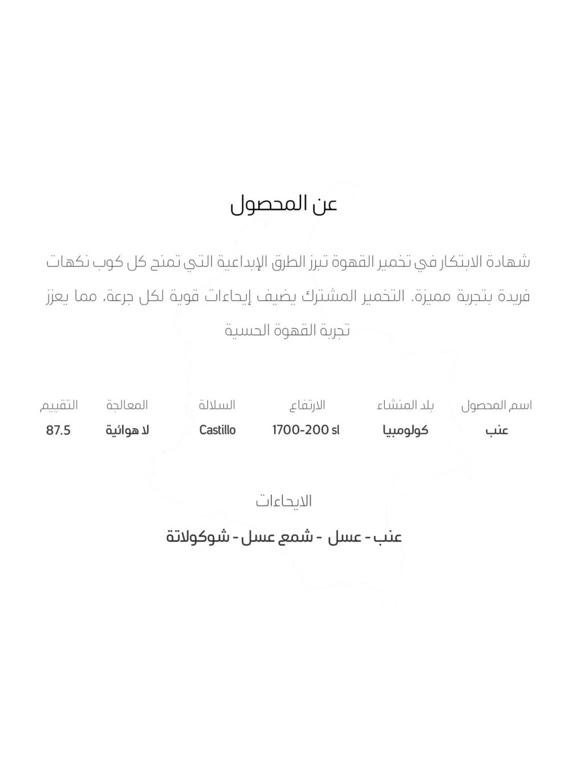 عن المحصول

شهادة الابتكار في تخمير القهوة تبرز الطرق الإبداعية التي تمنح كل كوب نكهات فريدة بتجربة مميزة. التخمير المشترك يضيف إيحاءات قوية لكل جرعة، مما يعزز تجربة القهوة الحسية

| اسم المحصول | بلد المنشاء | الارتفاع | السلالة | المعالجة | التقييم |
|---|---|---|---|---|---|
| عنب | كولومبيا | 1700-200 sl | Castillo | لا هوائية | 87.5 |

الايحاءات

عنب - عسل - شمع عسل - شوكولاتة